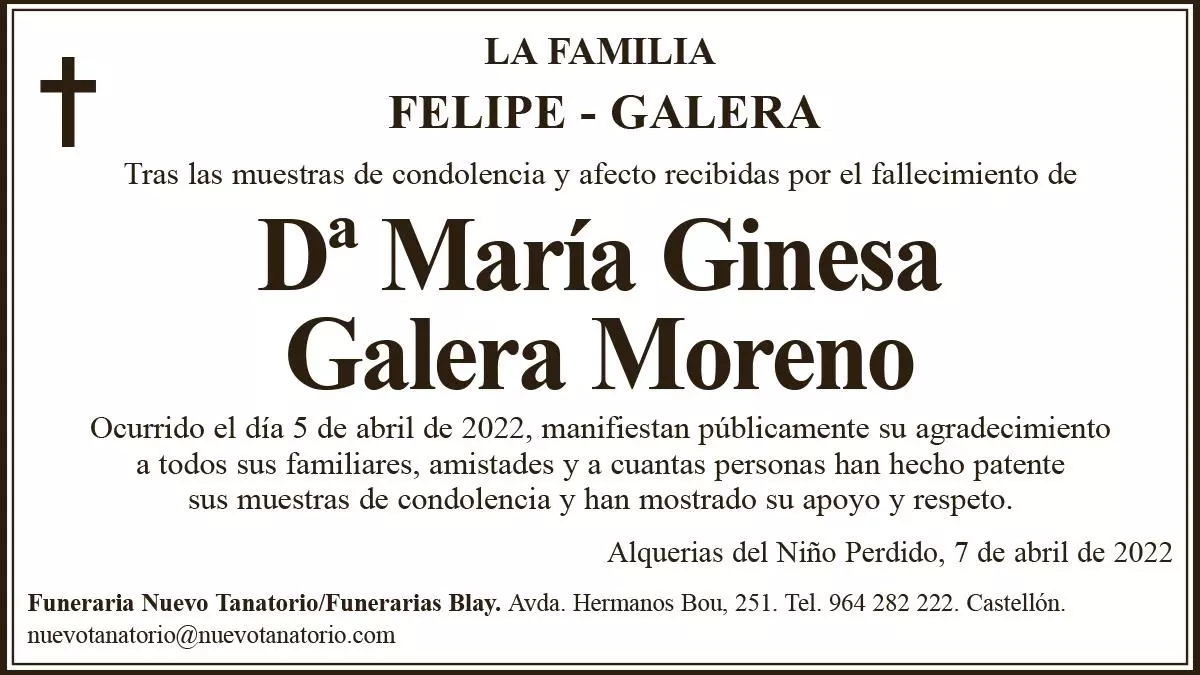 LA FAMILIA

FELIPE - GALERA

Tras las muestras de condolencia y afecto recibidas por el fallecimiento de

Dª María Ginesa
Galera Moreno

Ocurrido el día 5 de abril de 2022, manifiestan públicamente su agradecimiento a todos sus familiares, amistades y a cuantas personas han hecho patente sus muestras de condolencia y han mostrado su apoyo y respeto.

Alquerias del Niño Perdido, 7 de abril de 2022

Funeraria Nuevo Tanatorio/Funerarias Blay. Avda. Hermanos Bou, 251. Tel. 964 282 222. Castellón.
nuevotanatorio@nuevotanatorio.com